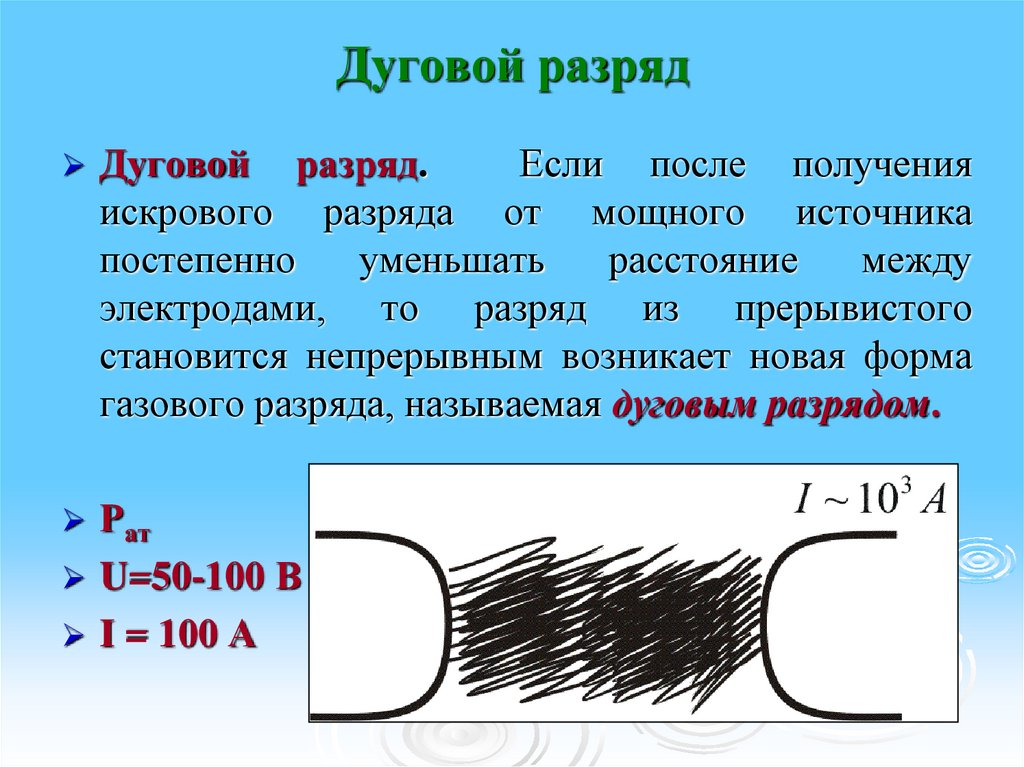 Дуговой разряд

➢ Дуговой разряд. Если после получения искрового разряда от мощного источника постепенно уменьшать расстояние между электродами, то разряд из прерывистого становится непрерывным возникает новая форма газового разряда, называемая дуговым разрядом.

➢ $P_{ат}$
➢ U=50-100 В
➢ I = 100 А

$I \sim 10^3 A$